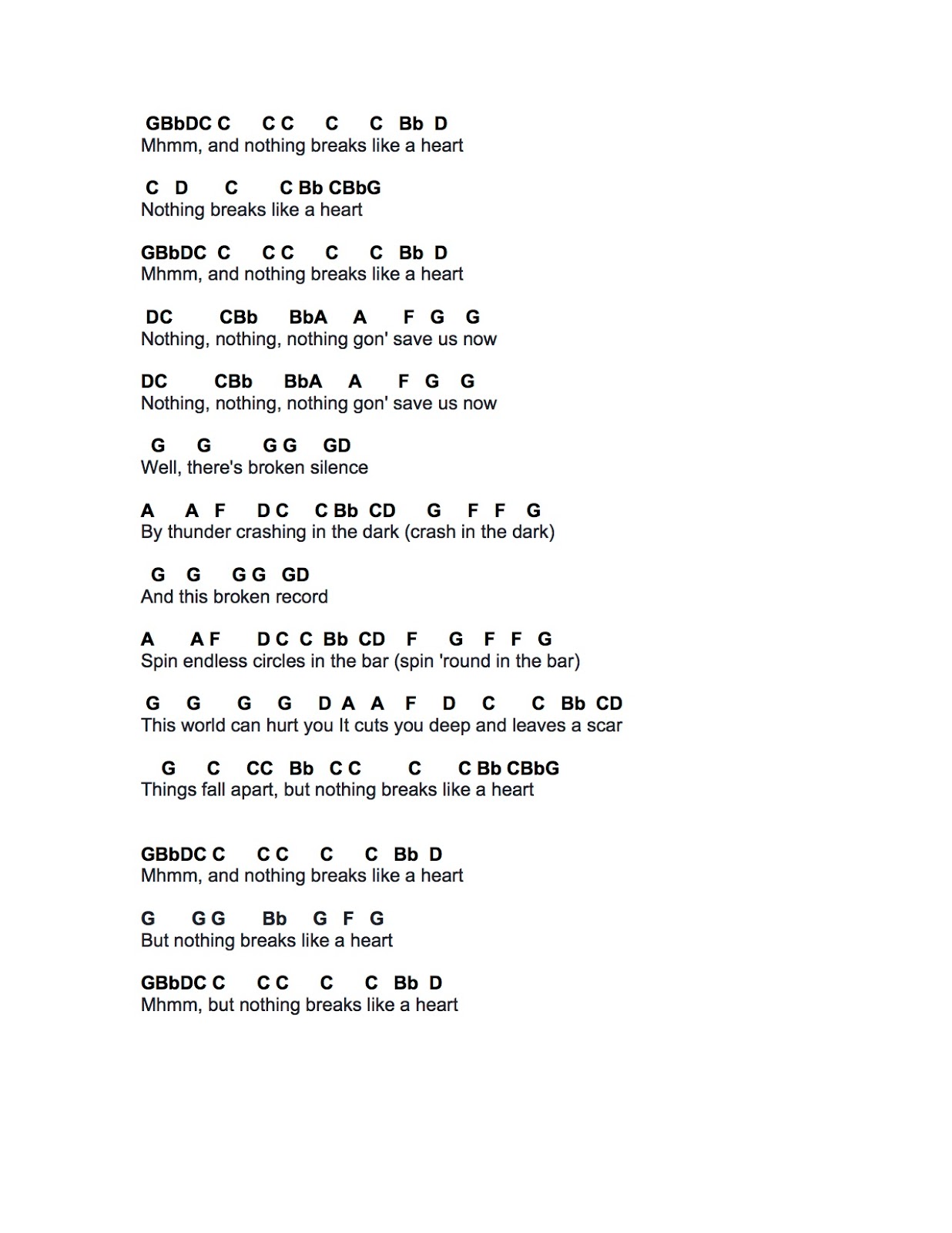 GBbDC C C C C C Bb D
Mhmm, and nothing breaks like a heart

C D C C Bb CBbG
Nothing breaks like a heart

GBbDC C C C C C Bb D
Mhmm, and nothing breaks like a heart

DC CBb BbA A F G G
Nothing, nothing, nothing gon' save us now

DC CBb BbA A F G G
Nothing, nothing, nothing gon' save us now

G G G G GD
Well, there's broken silence

A A F D C C Bb CD G F F G
By thunder crashing in the dark (crash in the dark)

G G G G GD
And this broken record

A A F D C C Bb CD F G F F G
Spin endless circles in the bar (spin 'round in the bar)

G G G G D A A F D C C Bb CD
This world can hurt you It cuts you deep and leaves a scar

G C CC Bb C C C C Bb CBbG
Things fall apart, but nothing breaks like a heart

GBbDC C C C C C Bb D
Mhmm, and nothing breaks like a heart

G G G Bb G F G
But nothing breaks like a heart

GBbDC C C C C C Bb D
Mhmm, but nothing breaks like a heart